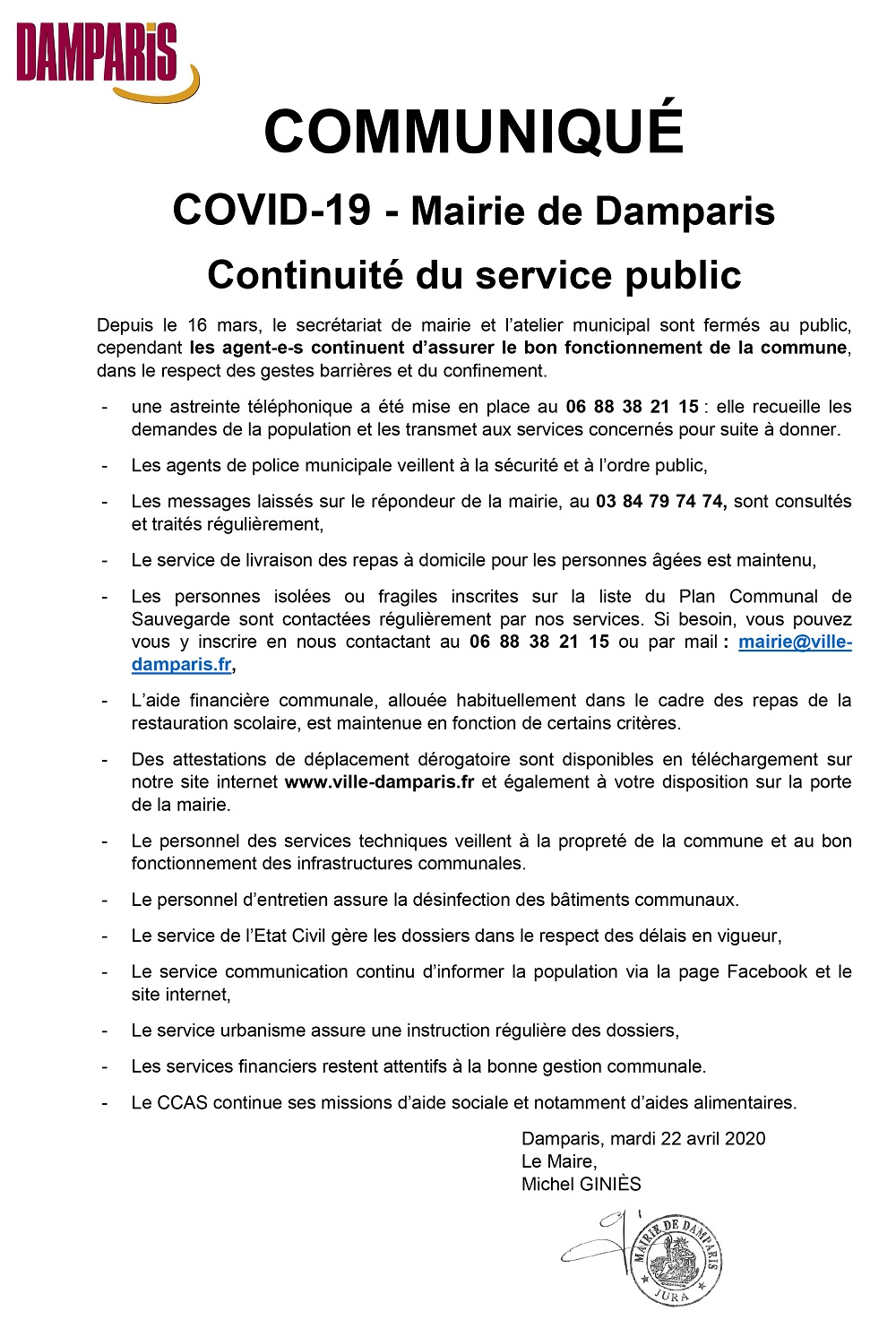 DAMPARIS

COMMUNIQUÉ

COVID-19 - Mairie de Damparis

Continuité du service public

Depuis le 16 mars, le secrétariat de mairie et l'atelier municipal sont fermés au public, cependant les agent-e-s continuent d'assurer le bon fonctionnement de la commune, dans le respect des gestes barrières et du confinement.

- une astreinte téléphonique a été mise en place au 06 88 38 21 15 : elle recueille les demandes de la population et les transmet aux services concernés pour suite à donner.

- Les agents de police municipale veillent à la sécurité et à l'ordre public,

- Les messages laissés sur le répondeur de la mairie, au 03 84 79 74 74, sont consultés et traités régulièrement,

- Le service de livraison des repas à domicile pour les personnes âgées est maintenu,

- Les personnes isolées ou fragiles inscrites sur la liste du Plan Communal de Sauvegarde sont contactées régulièrement par nos services. Si besoin, vous pouvez vous y inscrire en nous contactant au 06 88 38 21 15 ou par mail : mairie@ville-damparis.fr,

- L'aide financière communale, allouée habituellement dans le cadre des repas de la restauration scolaire, est maintenue en fonction de certains critères.

- Des attestations de déplacement dérogatoire sont disponibles en téléchargement sur notre site internet www.ville-damparis.fr et également à votre disposition sur la porte de la mairie.

- Le personnel des services techniques veillent à la propreté de la commune et au bon fonctionnement des infrastructures communales.

- Le personnel d'entretien assure la désinfection des bâtiments communaux.

- Le service de l'Etat Civil gère les dossiers dans le respect des délais en vigueur,

- Le service communication continu d'informer la population via la page Facebook et le site internet,

- Le service urbanisme assure une instruction régulière des dossiers,

- Les services financiers restent attentifs à la bonne gestion communale.

- Le CCAS continue ses missions d'aide sociale et notamment d'aides alimentaires.

Damparis, mardi 22 avril 2020
Le Maire,
Michel GINIÈS

MAIRIE DE DAMPARIS
JURA